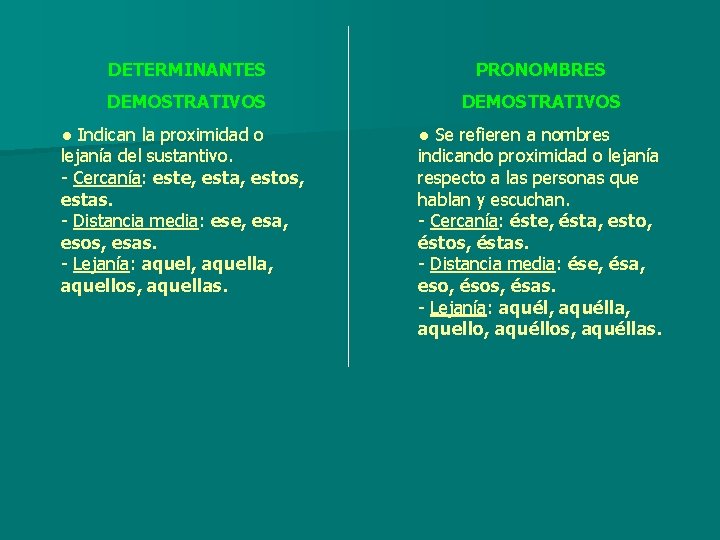 DETERMINANTES

DEMOSTRATIVOS

• Indican la proximidad o lejanía del sustantivo.

- Cercanía: este, esta, estos, estas.
- Distancia media: ese, esa, esos, esas.
- Lejanía: aquel, aquella, aquellos, aquellas.

PRONOMBRES

DEMOSTRATIVOS

• Se refieren a nombres indicando proximidad o lejanía respecto a las personas que hablan y escuchan.

- Cercanía: éste, ésta, esto, éstos, éstas.
- Distancia media: ése, ésa, eso, ésos, ésas.
- Lejanía: aquél, aquélla, aquello, aquéllos, aquéllas.